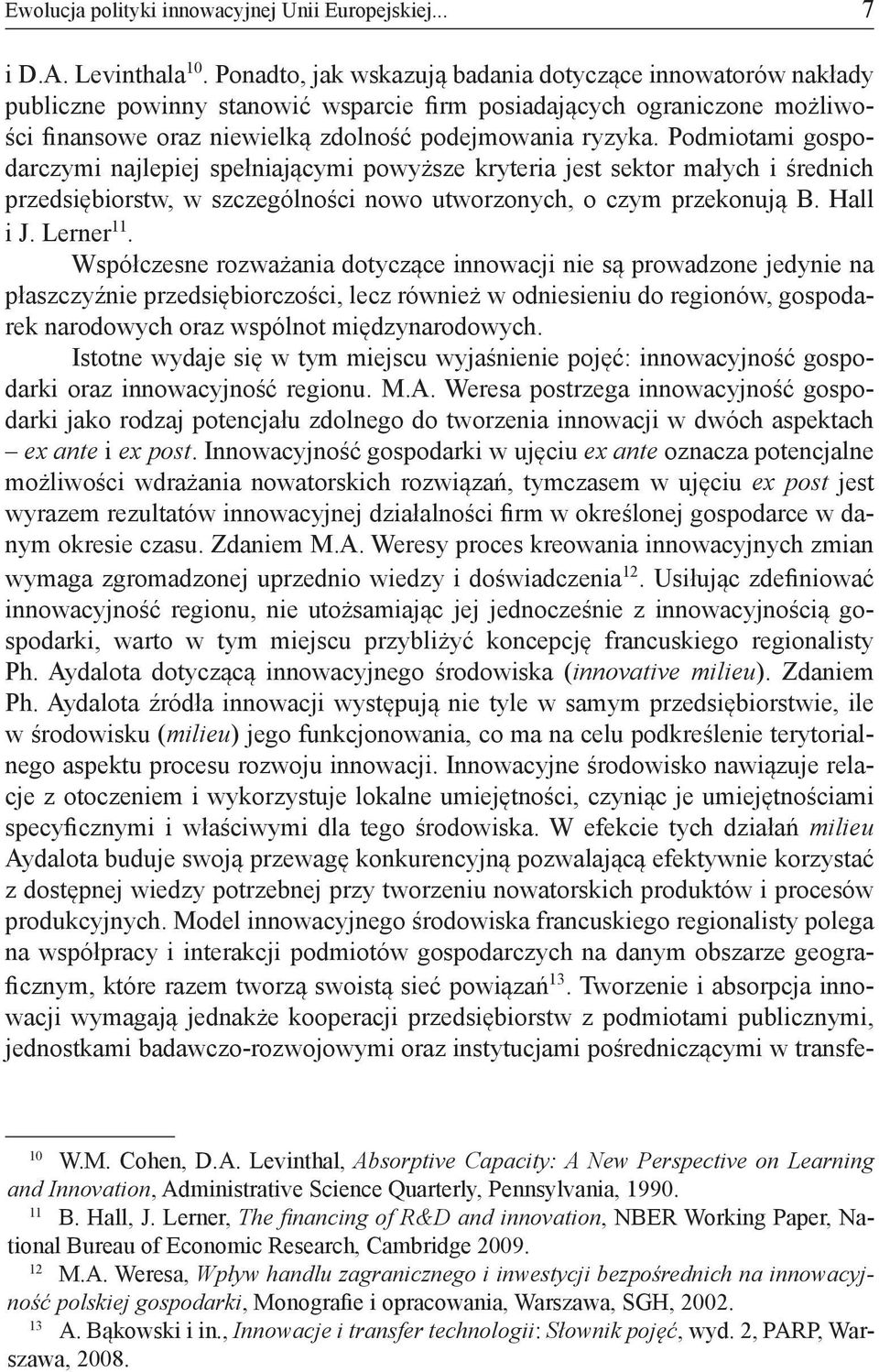 Ewolucja polityki innowacyjnej Unii Europejskiej... 7

i D.A. Levinthala$^{10}$. Ponadto, jak wskazują badania dotyczące innowatorów nakłady publiczne powinny stanowić wsparcie firm posiadających ograniczone możliwości finansowe oraz niewielką zdolność podejmowania ryzyka. Podmiotami gospodarczymi najlepiej spełniającymi powyższe kryteria jest sektor małych i średnich przedsiębiorstw, w szczególności nowo utworzonych, o czym przekonują B. Hall i J. Lerner$^{11}$.

Współczesne rozważania dotyczące innowacji nie są prowadzone jedynie na płaszczyźnie przedsiębiorczości, lecz również w odniesieniu do regionów, gospodarek narodowych oraz wspólnot międzynarodowych.

Istotne wydaje się w tym miejscu wyjaśnienie pojęć: innowacyjność gospodarki oraz innowacyjność regionu. M.A. Weresa postrzega innowacyjność gospodarki jako rodzaj potencjału zdolnego do tworzenia innowacji w dwóch aspektach – ex ante i ex post. Innowacyjność gospodarki w ujęciu ex ante oznacza potencjalne możliwości wdrażania nowatorskich rozwiązań, tymczasem w ujęciu ex post jest wyrazem rezultatów innowacyjnej działalności firm w określonej gospodarce w danym okresie czasu. Zdaniem M.A. Weresy proces kreowania innowacyjnych zmian wymaga zgromadzonej uprzednio wiedzy i doświadczenia$^{12}$. Usiłując zdefiniować innowacyjność regionu, nie utożsamiając jej jednocześnie z innowacyjnością gospodarki, warto w tym miejscu przybliżyć koncepcję francuskiego regionalisty Ph. Aydalota dotyczącą innowacyjnego środowiska (innovative milieu). Zdaniem Ph. Aydalota źródła innowacji występują nie tyle w samym przedsiębiorstwie, ile w środowisku (milieu) jego funkcjonowania, co ma na celu podkreślenie terytorialnego aspektu procesu rozwoju innowacji. Innowacyjne środowisko nawiązuje relacje z otoczeniem i wykorzystuje lokalne umiejętności, czyniąc je umiejętnościami specyficznymi i właściwymi dla tego środowiska. W efekcie tych działań milieu Aydalota buduje swoją przewagę konkurencyjną pozwalającą efektywnie korzystać z dostępnej wiedzy potrzebnej przy tworzeniu nowatorskich produktów i procesów produkcyjnych. Model innowacyjnego środowiska francuskiego regionalisty polega na współpracy i interakcji podmiotów gospodarczych na danym obszarze geograficznym, które razem tworzą swoistą sieć powiązań$^{13}$. Tworzenie i absorpcja innowacji wymagają jednakże kooperacji przedsiębiorstw z podmiotami publicznymi, jednostkami badawczo-rozwojowymi oraz instytucjami pośredniczącymi w transfe-

$^{10}$ W.M. Cohen, D.A. Levinthal, Absorptive Capacity: A New Perspective on Learning and Innovation, Administrative Science Quarterly, Pennsylvania, 1990.

$^{11}$ B. Hall, J. Lerner, The financing of R&D and innovation, NBER Working Paper, National Bureau of Economic Research, Cambridge 2009.

$^{12}$ M.A. Weresa, Wpływ handlu zagranicznego i inwestycji bezpośrednich na innowacyjność polskiej gospodarki, Monografie i opracowania, Warszawa, SGH, 2002.

$^{13}$ A. Bąkowski i in., Innowacje i transfer technologii: Słownik pojęć, wyd. 2, PARP, Warszawa, 2008.